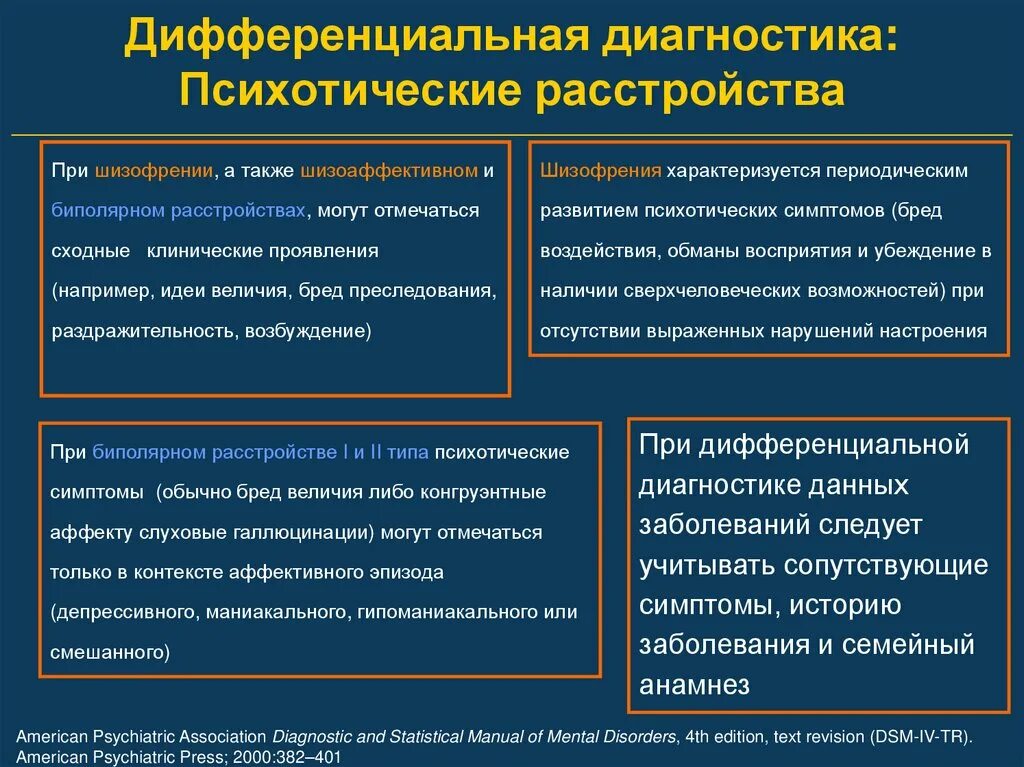 Дифференциальная диагностика: Психотические расстройства

При шизофрении, а также шизоаффективном и биполярном расстройствах, могут отмечаться сходные клинические проявления (например, идеи величия, бред преследования, раздражительность, возбуждение)

Шизофрения характеризуется периодическим развитием психотических симптомов (бред воздействия, обманы восприятия и убеждение в наличии сверхчеловеческих возможностей) при отсутствии выраженных нарушений настроения

При биполярном расстройстве I и II типа психотические симптомы (обычно бред величия либо конгруэнтные аффекту слуховые галлюцинации) могут отмечаться только в контексте аффективного эпизода (депрессивного, маниакального, гипоманиакального или смешанного)

При дифференциальной диагностике данных заболеваний следует учитывать сопутствующие симптомы, историю заболевания и семейный анамнез

American Psychiatric Association Diagnostic and Statistical Manual of Mental Disorders, 4th edition, text revision (DSM-IV-TR). American Psychiatric Press; 2000:382–401